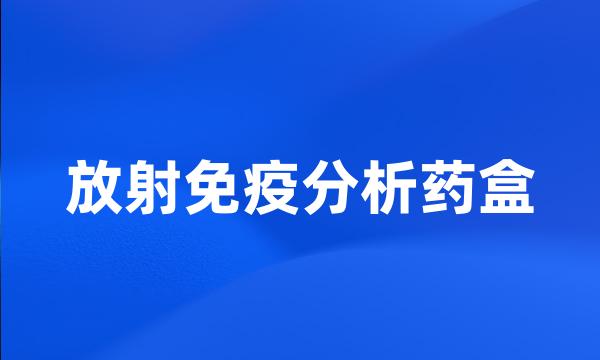 放射免疫分析药盒